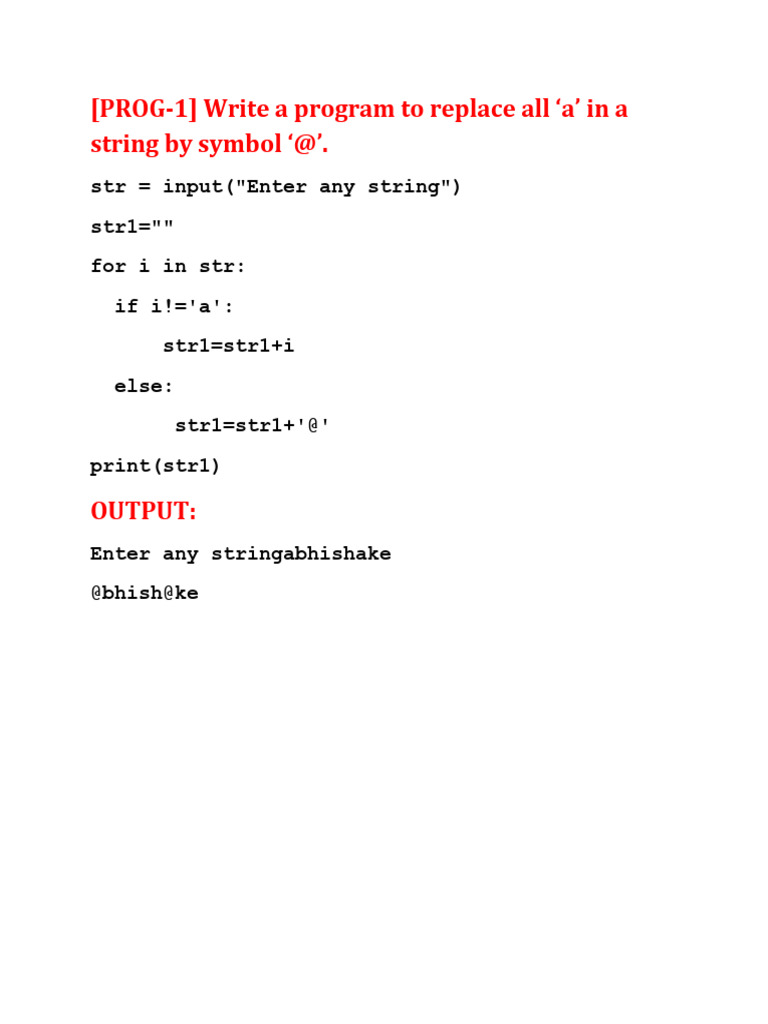 [PROG-1] Write a program to replace all 'a' in a string by symbol '@'.

str = input("Enter any string")
str1=""
for i in str:
  if i!='a':
      str1=str1+i
  else:
       str1=str1+'@'
print(str1)

OUTPUT:

Enter any stringabhishake
@bhish@ke